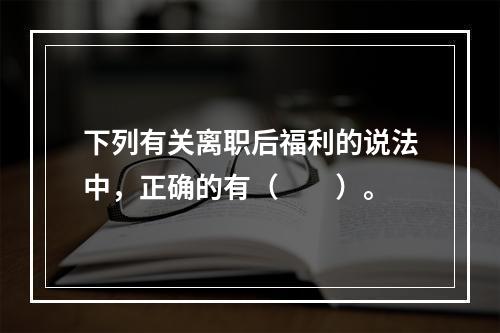 下列有关离职后福利的说法中，正确的有（　　）。